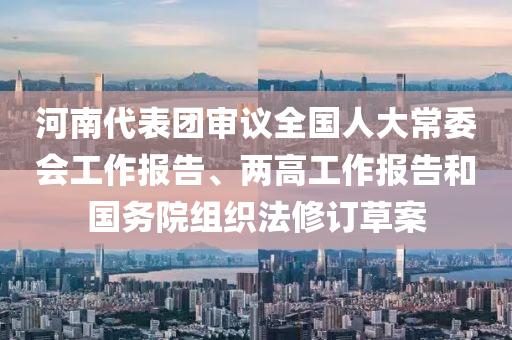 河南代表团审议全国人大常委会工作报告、两高工作报告和国务院组织法修订草案